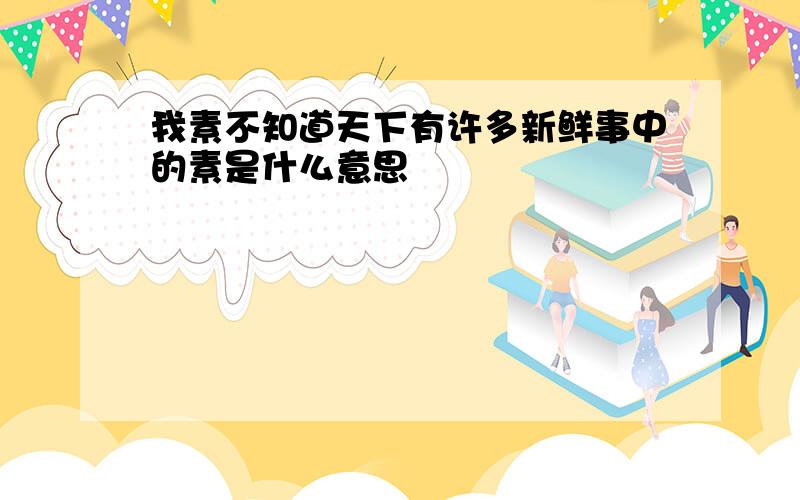 我素不知道天下有许多新鲜事中的素是什么意思